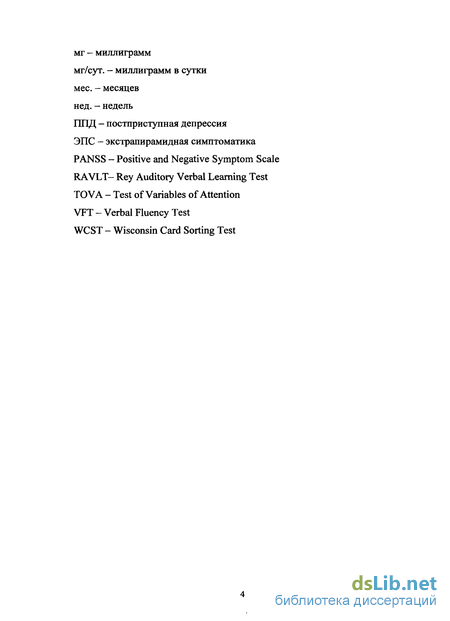 мг – миллиграмм

мг/сут. – миллиграмм в сутки

мес. – месяцев

нед. – недель

ППД – постприступная депрессия

ЭПС – экстрапирамидная симптоматика

PANSS – Positive and Negative Symptom Scale

RAVLT– Rey Auditory Verbal Learning Test

TOVA – Test of Variables of Attention

VFT – Verbal Fluency Test

WCST – Wisconsin Card Sorting Test

4

dsLib.net
библиотека диссертаций